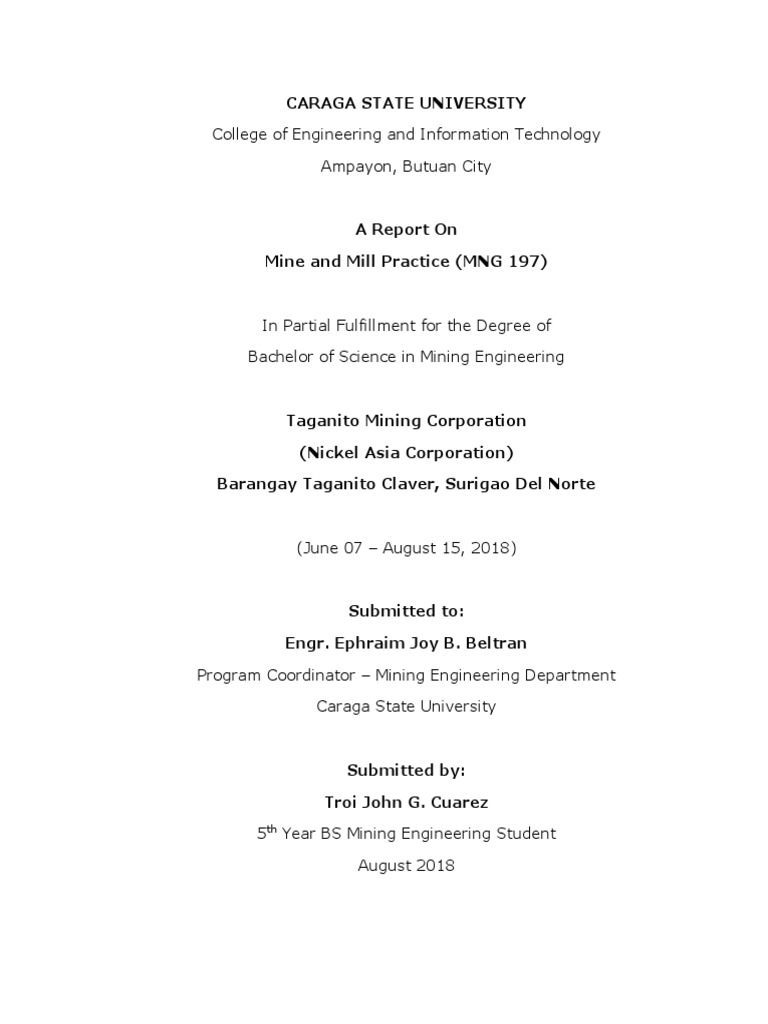 CARAGA STATE UNIVERSITY
College of Engineering and Information Technology
Ampayon, Butuan City

A Report On
Mine and Mill Practice (MNG 197)

In Partial Fulfillment for the Degree of
Bachelor of Science in Mining Engineering

Taganito Mining Corporation
(Nickel Asia Corporation)
Barangay Taganito Claver, Surigao Del Norte

(June 07 – August 15, 2018)

Submitted to:
Engr. Ephraim Joy B. Beltran
Program Coordinator – Mining Engineering Department
Caraga State University

Submitted by:
Troi John G. Cuarez
5$^{th}$ Year BS Mining Engineering Student
August 2018